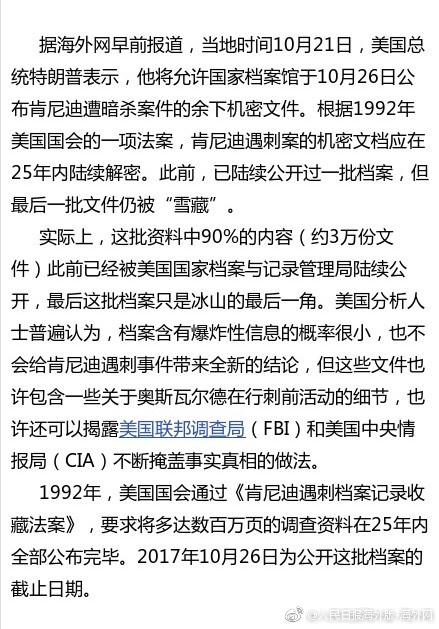 据海外网早前报道，当地时间10月21日，美国总统特朗普表示，他将允许国家档案馆于10月26日公布肯尼迪遭暗杀案件的余下机密文件。根据1992年美国国会的一项法案，肯尼迪遇刺案的机密文档应在25年内陆续解密。此前，已陆续公开过一批档案，但最后一批文件仍被“雪藏”。

实际上，这批资料中90%的内容（约3万份文件）此前已经被美国国家档案与记录管理局陆续公开，最后这批档案只是冰山的最后一角。美国分析人士普遍认为，档案含有爆炸性信息的概率很小，也不会给肯尼迪遇刺事件带来全新的结论，但这些文件也许包含一些关于奥斯瓦尔德在行刺前活动的细节，也许还可以揭露美国联邦调查局（FBI）和美国中央情报局（CIA）不断掩盖事实真相的做法。

1992年，美国国会通过《肯尼迪遇刺档案记录收藏法案》，要求将多达数百万页的调查资料在25年内全部公布完毕。2017年10月26日为公开这批档案的截止日期。

@人民日报海外版-海外网